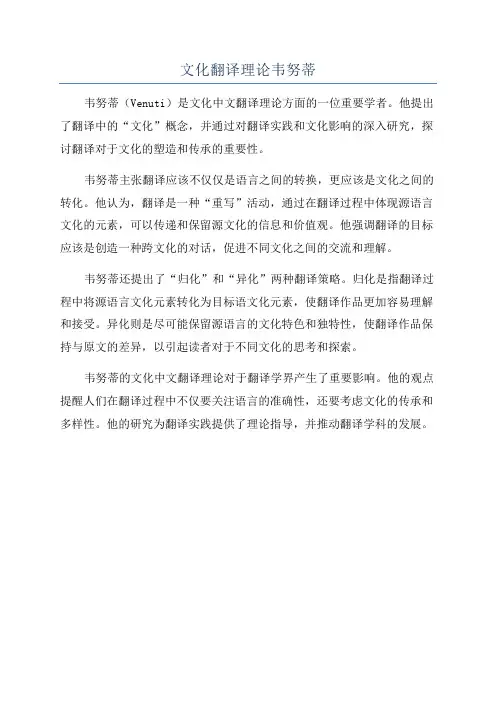 文化翻译理论韦努蒂

韦努蒂（Venuti）是文化中文翻译理论方面的一位重要学者。他提出了翻译中的“文化”概念，并通过对翻译实践和文化影响的深入研究，探讨翻译对于文化的塑造和传承的重要性。

韦努蒂主张翻译应该不仅仅是语言之间的转换，更应该是文化之间的转化。他认为，翻译是一种“重写”活动，通过在翻译过程中体现源语言文化的元素，可以传递和保留源文化的信息和价值观。他强调翻译的目标应该是创造一种跨文化的对话，促进不同文化之间的交流和理解。

韦努蒂还提出了“归化”和“异化”两种翻译策略。归化是指翻译过程中将源语言文化元素转化为目标语文化元素，使翻译作品更加容易理解和接受。异化则是尽可能保留源语言的文化特色和独特性，使翻译作品保持与原文的差异，以引起读者对于不同文化的思考和探索。

韦努蒂的文化中文翻译理论对于翻译学界产生了重要影响。他的观点提醒人们在翻译过程中不仅要关注语言的准确性，还要考虑文化的传承和多样性。他的研究为翻译实践提供了理论指导，并推动翻译学科的发展。